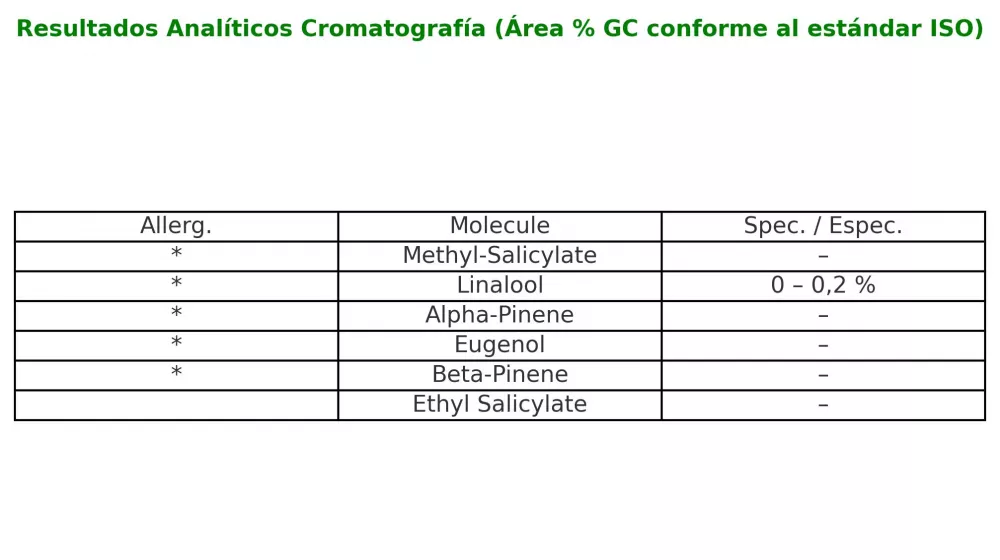 Resultados Analíticos Cromatografía (Área % GC conforme al estándar ISO)

| Allerg. | Molecule | Spec. / Espec. |
|---|---|---|
| * | Methyl-Salicylate | – |
| * | Linalool | 0 – 0,2 % |
| * | Alpha-Pinene | – |
| * | Eugenol | – |
| * | Beta-Pinene | – |
| | Ethyl Salicylate | – |